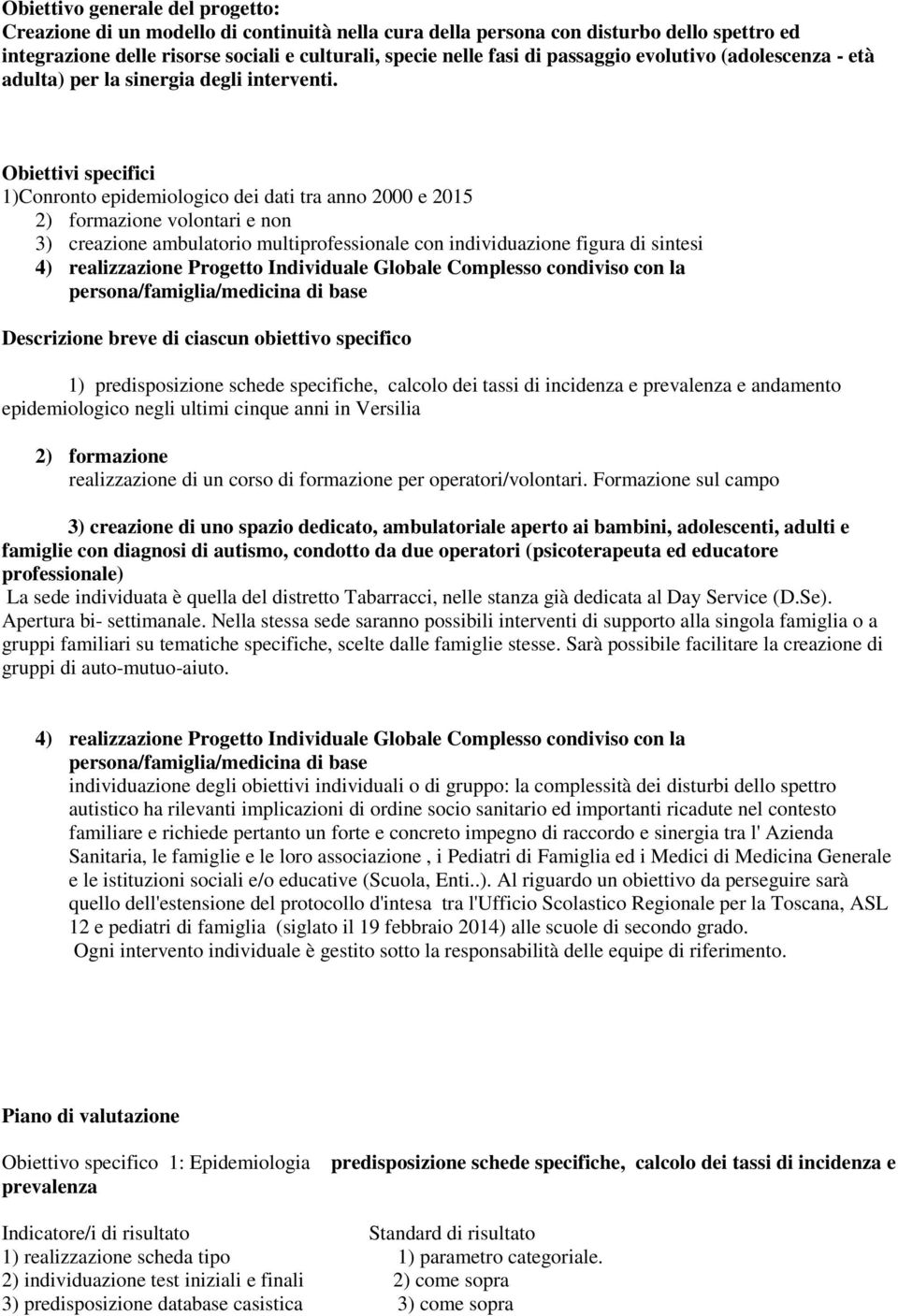 Obiettivo generale del progetto:
Creazione di un modello di continuità nella cura della persona con disturbo dello spettro ed integrazione delle risorse sociali e culturali, specie nelle fasi di passaggio evolutivo (adolescenza - età adulta) per la sinergia degli interventi.

Obiettivi specifici
1)Conronto epidemiologico dei dati tra anno 2000 e 2015
2) formazione volontari e non
3) creazione ambulatorio multiprofessionale con individuazione figura di sintesi
4) realizzazione Progetto Individuale Globale Complesso condiviso con la persona/famiglia/medicina di base

Descrizione breve di ciascun obiettivo specifico

1) predisposizione schede specifiche, calcolo dei tassi di incidenza e prevalenza e andamento epidemiologico negli ultimi cinque anni in Versilia

2) formazione
realizzazione di un corso di formazione per operatori/volontari. Formazione sul campo

3) creazione di uno spazio dedicato, ambulatoriale aperto ai bambini, adolescenti, adulti e famiglie con diagnosi di autismo, condotto da due operatori (psicoterapeuta ed educatore professionale)
La sede individuata è quella del distretto Tabarracci, nelle stanza già dedicata al Day Service (D.Se). Apertura bi- settimanale. Nella stessa sede saranno possibili interventi di supporto alla singola famiglia o a gruppi familiari su tematiche specifiche, scelte dalle famiglie stesse. Sarà possibile facilitare la creazione di gruppi di auto-mutuo-aiuto.

4) realizzazione Progetto Individuale Globale Complesso condiviso con la persona/famiglia/medicina di base
individuazione degli obiettivi individuali o di gruppo: la complessità dei disturbi dello spettro autistico ha rilevanti implicazioni di ordine socio sanitario ed importanti ricadute nel contesto familiare e richiede pertanto un forte e concreto impegno di raccordo e sinergia tra l' Azienda Sanitaria, le famiglie e le loro associazione , i Pediatri di Famiglia ed i Medici di Medicina Generale e le istituzioni sociali e/o educative (Scuola, Enti..). Al riguardo un obiettivo da perseguire sarà quello dell'estensione del protocollo d'intesa tra l'Ufficio Scolastico Regionale per la Toscana, ASL 12 e pediatri di famiglia (siglato il 19 febbraio 2014) alle scuole di secondo grado.
Ogni intervento individuale è gestito sotto la responsabilità delle equipe di riferimento.

Piano di valutazione

Obiettivo specifico 1: Epidemiologia predisposizione schede specifiche, calcolo dei tassi di incidenza e prevalenza

| Indicatore/i di risultato | Standard di risultato |
|---|---|
| 1) realizzazione scheda tipo | 1) parametro categoriale. |
| 2) individuazione test iniziali e finali | 2) come sopra |
| 3) predisposizione database casistica | 3) come sopra |